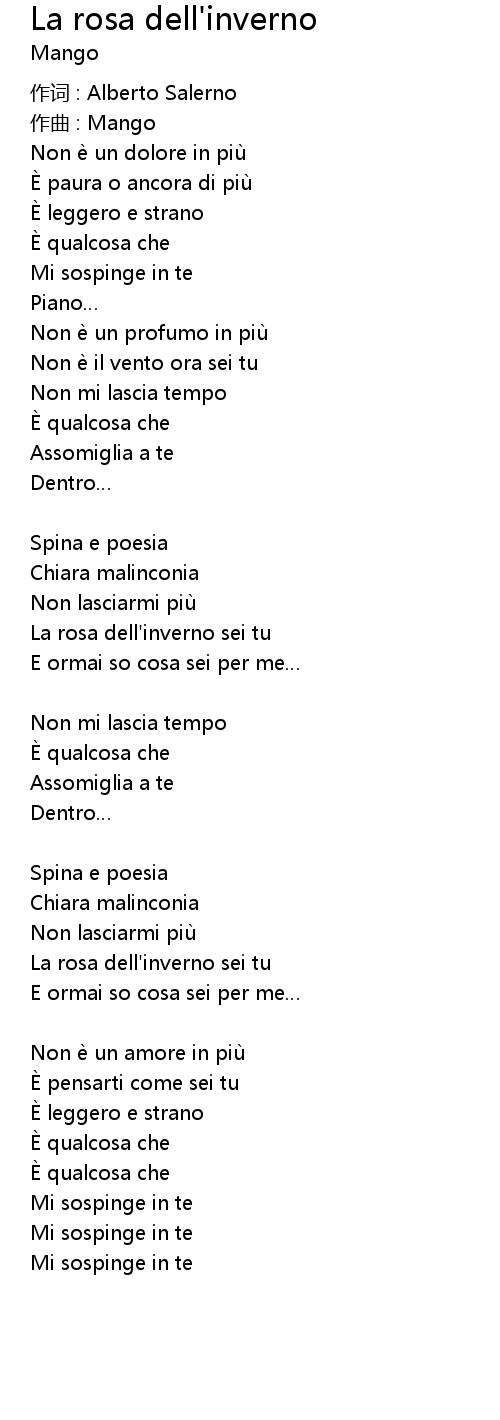 La rosa dell'inverno
Mango

作词 : Alberto Salerno
作曲 : Mango
Non è un dolore in più
È paura o ancora di più
È leggero e strano
È qualcosa che
Mi sospinge in te
Piano...
Non è un profumo in più
Non è il vento ora sei tu
Non mi lascia tempo
È qualcosa che
Assomiglia a te
Dentro...

Spina e poesia
Chiara malinconia
Non lasciarmi più
La rosa dell'inverno sei tu
E ormai so cosa sei per me...

Non mi lascia tempo
È qualcosa che
Assomiglia a te
Dentro...

Spina e poesia
Chiara malinconia
Non lasciarmi più
La rosa dell'inverno sei tu
E ormai so cosa sei per me...

Non è un amore in più
È pensarti come sei tu
È leggero e strano
È qualcosa che
È qualcosa che
Mi sospinge in te
Mi sospinge in te
Mi sospinge in te